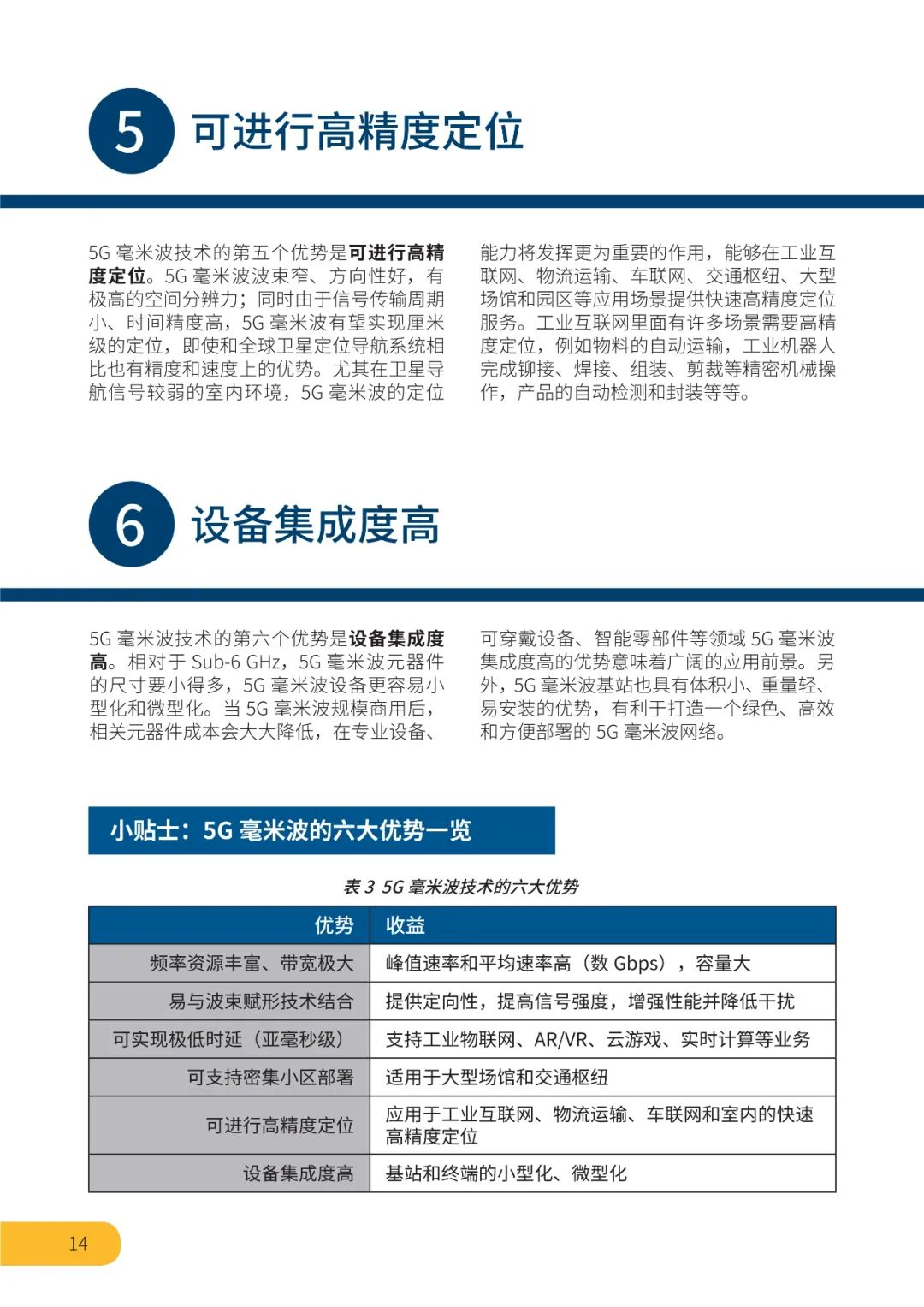 5 可进行高精度定位

5G 毫米波技术的第五个优势是可进行高精度定位。5G 毫米波波束窄、方向性好，有极高的空间分辨力；同时由于信号传输周期小、时间精度高，5G 毫米波有望实现厘米级的定位，即使和全球卫星定位导航系统相比也有精度和速度上的优势。尤其在卫星导航信号较弱的室内环境，5G 毫米波的定位能力将发挥更为重要的作用，能够在工业互联网、物流运输、车联网、交通枢纽、大型场馆和园区等应用场景提供快速高精度定位服务。工业互联网里面有许多场景需要高精度定位，例如物料的自动运输，工业机器人完成铆接、焊接、组装、剪裁等精密机械操作，产品的自动检测和封装等等。

6 设备集成度高

5G 毫米波技术的第六个优势是设备集成度高。相对于 Sub-6 GHz，5G 毫米波元器件的尺寸要小得多，5G 毫米波设备更容易小型化和微型化。当 5G 毫米波规模商用后，相关元器件成本会大大降低，在专业设备、可穿戴设备、智能零部件等领域 5G 毫米波集成度高的优势意味着广阔的应用前景。另外，5G 毫米波基站也具有体积小、重量轻、易安装的优势，有利于打造一个绿色、高效和方便部署的 5G 毫米波网络。

小贴士：5G 毫米波的六大优势一览

表 3 5G 毫米波技术的六大优势

| 优势 | 收益 |
|---|---|
| 频率资源丰富、带宽极大 | 峰值速率和平均速率高（数 Gbps），容量大 |
| 易与波束赋形技术结合 | 提供定向性，提高信号强度，增强性能并降低干扰 |
| 可实现极低时延（亚毫秒级） | 支持工业物联网、AR/VR、云游戏、实时计算等业务 |
| 可支持密集小区部署 | 适用于大型场馆和交通枢纽 |
| 可进行高精度定位 | 应用于工业互联网、物流运输、车联网和室内的快速高精度定位 |
| 设备集成度高 | 基站和终端的小型化、微型化 |

14